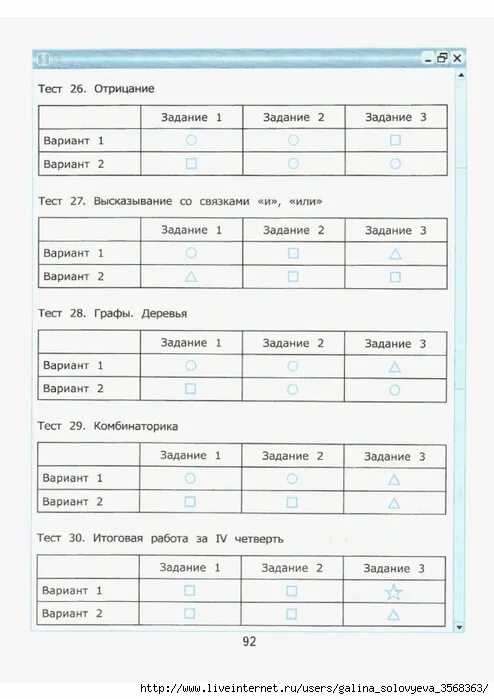 Тест 26. Отрицание

| | Задание 1 | Задание 2 | Задание 3 |
|---|---|---|---|
| Вариант 1 | ○ | ○ | □ |
| Вариант 2 | □ | ○ | ○ |

Тест 27. Высказывание со связками «и», «или»

| | Задание 1 | Задание 2 | Задание 3 |
|---|---|---|---|
| Вариант 1 | ○ | □ | △ |
| Вариант 2 | △ | □ | □ |

Тест 28. Графы. Деревья

| | Задание 1 | Задание 2 | Задание 3 |
|---|---|---|---|
| Вариант 1 | ○ | ○ | △ |
| Вариант 2 | □ | ○ | ○ |

Тест 29. Комбинаторика

| | Задание 1 | Задание 2 | Задание 3 |
|---|---|---|---|
| Вариант 1 | ○ | ○ | △ |
| Вариант 2 | □ | □ | △ |

Тест 30. Итоговая работа за IV четверть

| | Задание 1 | Задание 2 | Задание 3 |
|---|---|---|---|
| Вариант 1 | □ | □ | ☆ |
| Вариант 2 | □ | □ | △ |

92

http://www.liveinternet.ru/users/galina_solovyeva_3568363/